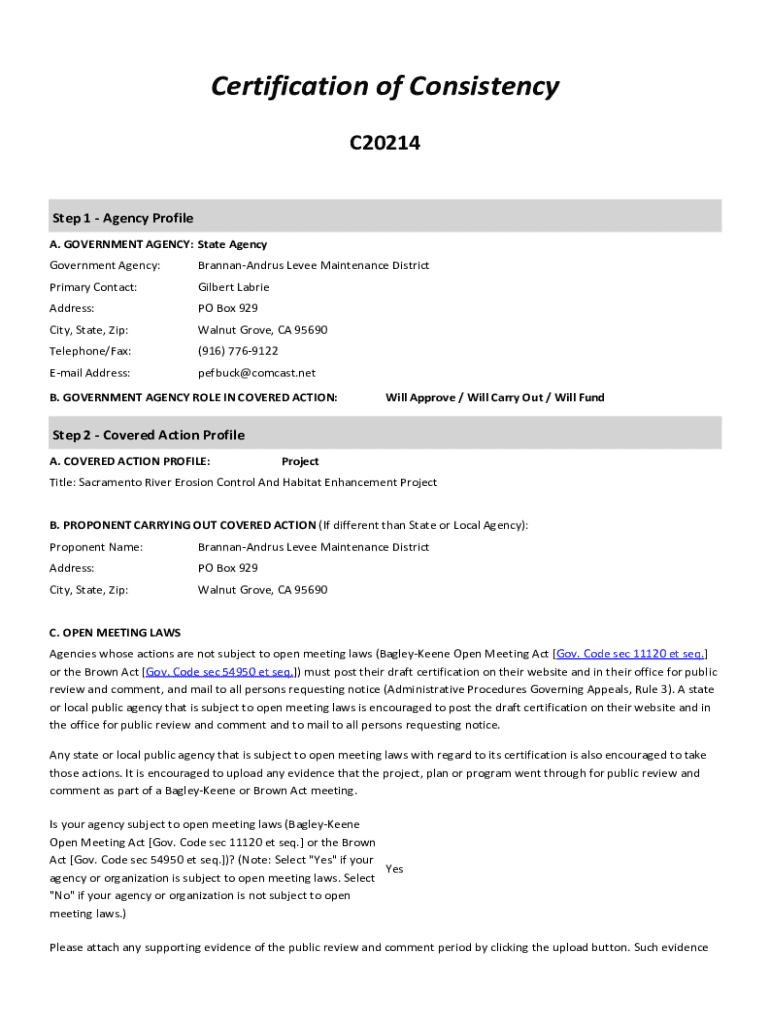 Certification of Consistency

C20214

Step 1 - Agency Profile

A. GOVERNMENT AGENCY: State Agency

Government Agency: Brannan-Andrus Levee Maintenance District

Primary Contact: Gilbert Labrie

Address: PO Box 929

City, State, Zip: Walnut Grove, CA 95690

Telephone/Fax: (916) 776-9122

E-mail Address: pefbuck@comcast.net

B. GOVERNMENT AGENCY ROLE IN COVERED ACTION: Will Approve / Will Carry Out / Will Fund

Step 2 - Covered Action Profile

A. COVERED ACTION PROFILE: Project

Title: Sacramento River Erosion Control And Habitat Enhancement Project

B. PROPONENT CARRYING OUT COVERED ACTION (If different than State or Local Agency):

Proponent Name: Brannan-Andrus Levee Maintenance District

Address: PO Box 929

City, State, Zip: Walnut Grove, CA 95690

C. OPEN MEETING LAWS

Agencies whose actions are not subject to open meeting laws (Bagley-Keene Open Meeting Act [Gov. Code sec 11120 et seq.] or the Brown Act [Gov. Code sec 54950 et seq.]) must post their draft certification on their website and in their office for public review and comment, and mail to all persons requesting notice (Administrative Procedures Governing Appeals, Rule 3). A state or local public agency that is subject to open meeting laws is encouraged to post the draft certification on their website and in the office for public review and comment and to mail to all persons requesting notice.

Any state or local public agency that is subject to open meeting laws with regard to its certification is also encouraged to take those actions. It is encouraged to upload any evidence that the project, plan or program went through for public review and comment as part of a Bagley-Keene or Brown Act meeting.

Is your agency subject to open meeting laws (Bagley-Keene Open Meeting Act [Gov. Code sec 11120 et seq.] or the Brown Act [Gov. Code sec 54950 et seq.])? (Note: Select "Yes" if your agency or organization is subject to open meeting laws. Select "No" if your agency or organization is not subject to open meeting laws.) Yes

Please attach any supporting evidence of the public review and comment period by clicking the upload button. Such evidence